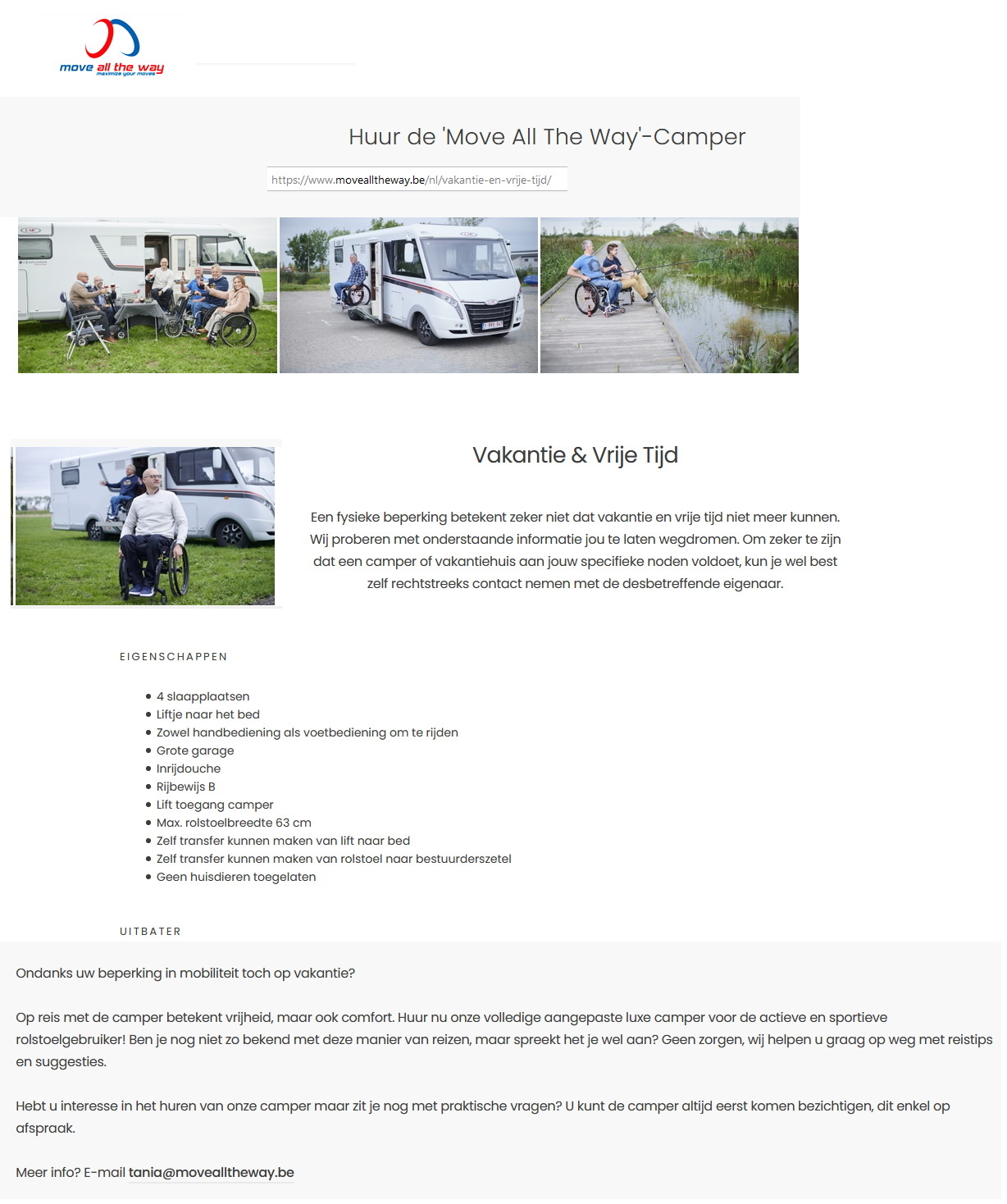 move all the way
maximize your moves

Huur de 'Move All The Way'-Camper

https://www.movealltheway.be/nl/vakantie-en-vrije-tijd/

Vakantie & Vrije Tijd

Een fysieke beperking betekent zeker niet dat vakantie en vrije tijd niet meer kunnen. Wij proberen met onderstaande informatie jou te laten wegdromen. Om zeker te zijn dat een camper of vakantiehuis aan jouw specifieke noden voldoet, kun je wel best zelf rechtstreeks contact nemen met de desbetreffende eigenaar.

EIGENSCHAPPEN

- 4 slaapplaatsen
- Liftje naar het bed
- Zowel handbediening als voetbediening om te rijden
- Grote garage
- Inrijdouche
- Rijbewijs B
- Lift toegang camper
- Max. rolstoelbreedte 63 cm
- Zelf transfer kunnen maken van lift naar bed
- Zelf transfer kunnen maken van rolstoel naar bestuurderszetel
- Geen huisdieren toegelaten

UITBATER

Ondanks uw beperking in mobiliteit toch op vakantie?

Op reis met de camper betekent vrijheid, maar ook comfort. Huur nu onze volledige aangepaste luxe camper voor de actieve en sportieve rolstoelgebruiker! Ben je nog niet zo bekend met deze manier van reizen, maar spreekt het je wel aan? Geen zorgen, wij helpen u graag op weg met reistips en suggesties.

Hebt u interesse in het huren van onze camper maar zit je nog met praktische vragen? U kunt de camper altijd eerst komen bezichtigen, dit enkel op afspraak.

Meer info? E-mail tania@movealltheway.be